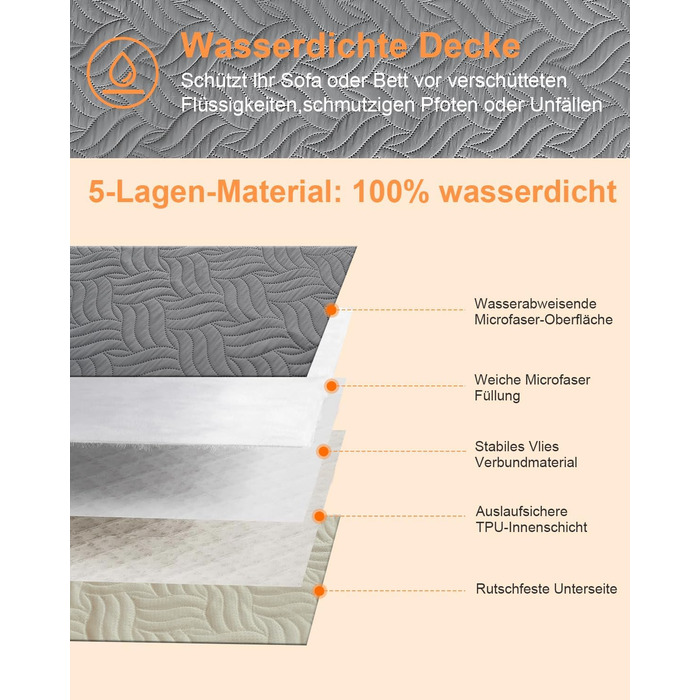 Wasserdichte Decke

Schützt Ihr Sofa oder Bett vor verschütteten Flüssigkeiten,schmutzigen Pfoten oder Unfällen

5-Lagen-Material: 100% wasserdicht

Wasserabweisende Microfaser-Oberfläche

Weiche Microfaser Füllung

Stabiles Vlies Verbundmaterial

Auslaufsichere TPU-Innenschicht

Rutschfeste Unterseite